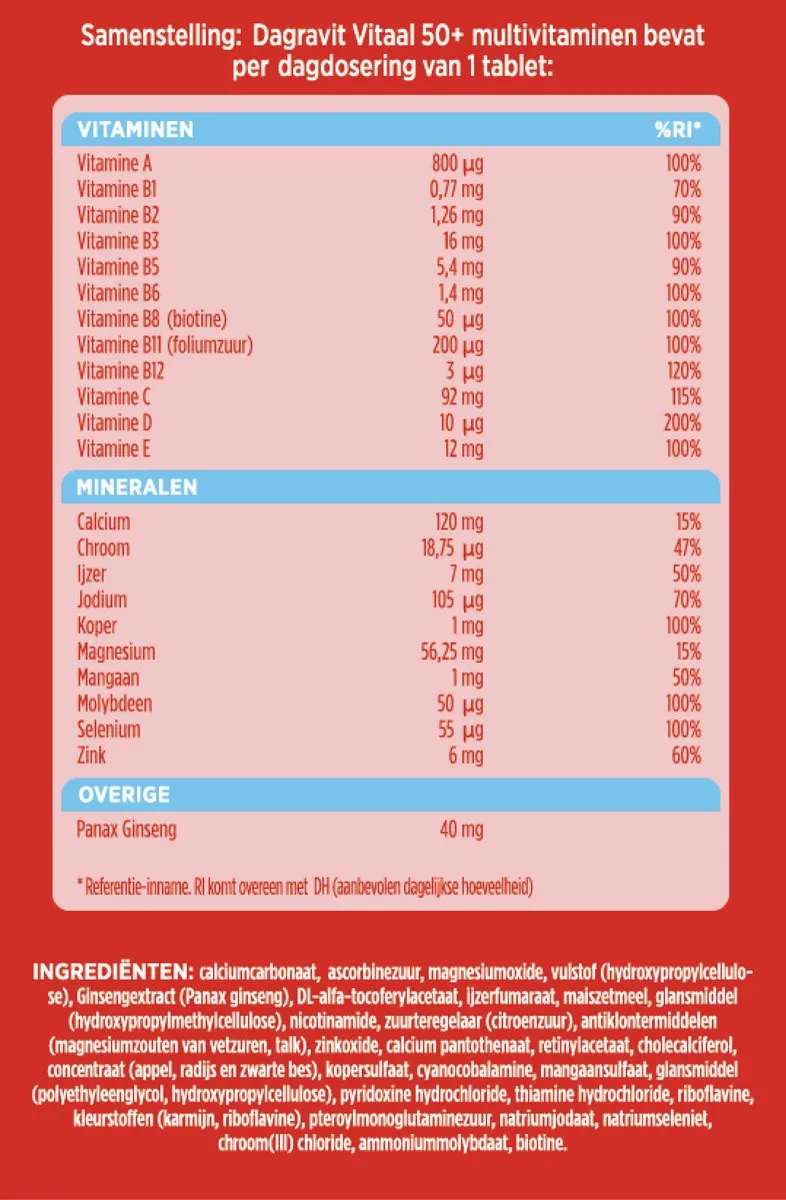 Samenstelling: Dagravit Vitaal 50+ multivitaminen bevat per dagdosering van 1 tablet:

| VITAMINEN | | %RI* |
|---|---|---|
| Vitamine A | 800 µg | 100% |
| Vitamine B1 | 0,77 mg | 70% |
| Vitamine B2 | 1,26 mg | 90% |
| Vitamine B3 | 16 mg | 100% |
| Vitamine B5 | 5,4 mg | 90% |
| Vitamine B6 | 1,4 mg | 100% |
| Vitamine B8 (biotine) | 50 µg | 100% |
| Vitamine B11 (foliumzuur) | 200 µg | 100% |
| Vitamine B12 | 3 µg | 120% |
| Vitamine C | 92 mg | 115% |
| Vitamine D | 10 µg | 200% |
| Vitamine E | 12 mg | 100% |
| MINERALEN | | |
| Calcium | 120 mg | 15% |
| Chroom | 18,75 µg | 47% |
| Ijzer | 7 mg | 50% |
| Jodium | 105 µg | 70% |
| Koper | 1 mg | 100% |
| Magnesium | 56,25 mg | 15% |
| Mangaan | 1 mg | 50% |
| Molybdeen | 50 µg | 100% |
| Selenium | 55 µg | 100% |
| Zink | 6 mg | 60% |
| OVERIGE | | |
| Panax Ginseng | 40 mg | |

* Referentie-inname. RI komt overeen met DH (aanbevolen dagelijkse hoeveelheid)

INGREDIËNTEN: calciumcarbonaat, ascorbinezuur, magnesiumoxide, vulstof (hydroxypropylcellulose), Ginsengextract (Panax ginseng), DL-alfa-tocoferylacetaat, ijzerfumaraat, maiszetmeel, glansmiddel (hydroxypropylmethylcellulose), nicotinamide, zuurteregelaar (citroenzuur), antiklontermiddelen (magnesiumzouten van vetzuren, talk), zinkoxide, calcium pantothenaat, retinylacetaat, cholecalciferol, concentraat (appel, radijs en zwarte bes), kopersulfaat, cyanocobalamine, mangaansulfaat, glansmiddel (polyethyleenglycol, hydroxypropylcellulose), pyridoxine hydrochloride, thiamine hydrochloride, riboflavine, kleurstoffen (karmijn, riboflavine), pteroylmonoglutaminezuur, natriumjodaat, natriumseleniet, chroom(III) chloride, ammoniummolybdaat, biotine.